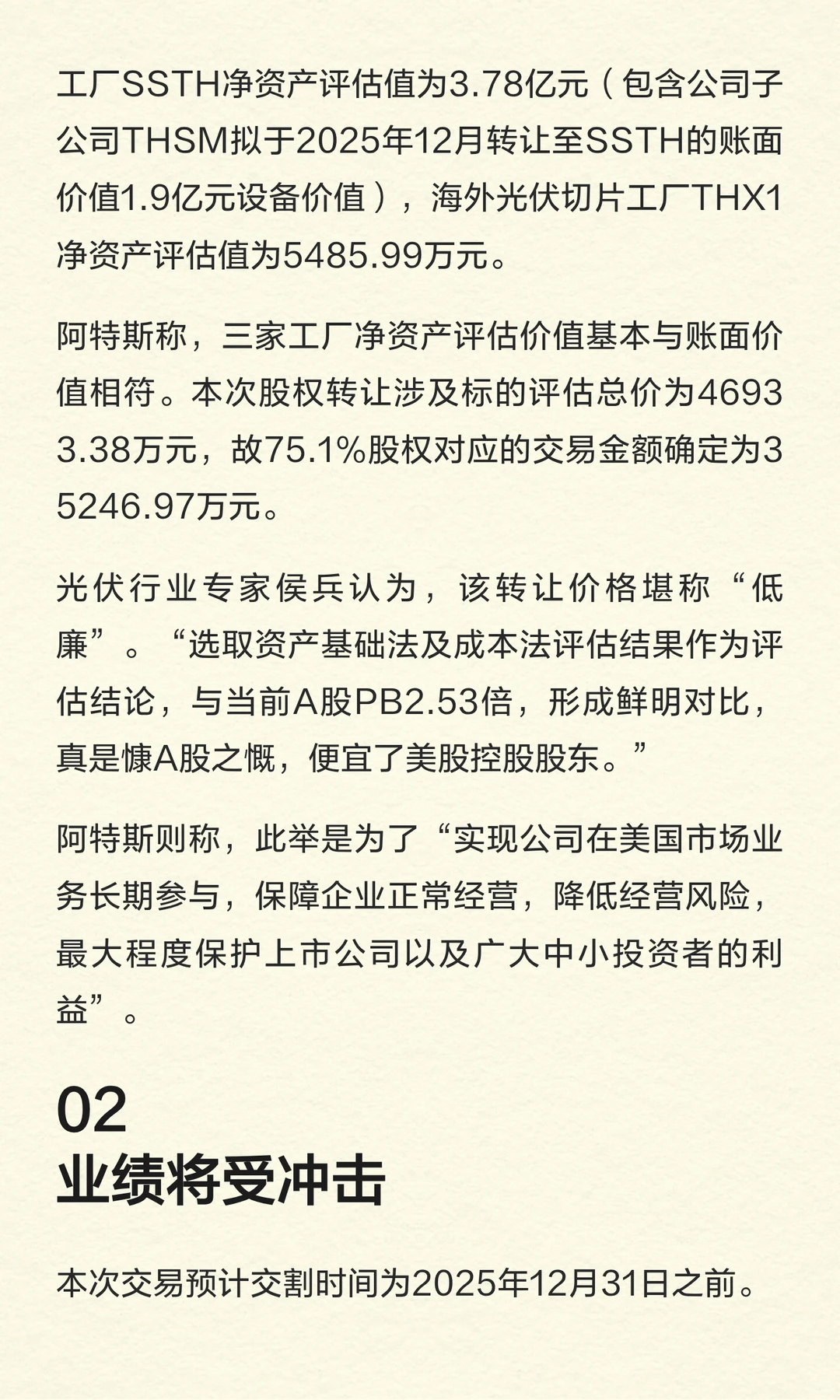 工厂SSTH净资产评估值为3.78亿元（包含公司子公司THSM拟于2025年12月转让至SSTH的账面价值1.9亿元设备价值），海外光伏切片工厂THX1净资产评估值为5485.99万元。

阿特斯称，三家工厂净资产评估价值基本与账面价值相符。本次股权转让涉及标的评估总价为46933.38万元，故75.1%股权对应的交易金额确定为35246.97万元。

光伏行业专家侯兵认为，该转让价格堪称“低廉”。“选取资产基础法及成本法评估结果作为评估结论，与当前A股PB2.53倍，形成鲜明对比，真是慷A股之慨，便宜了美股控股股东。”

阿特斯则称，此举是为了“实现公司在美国市场业务长期参与，保障企业正常经营，降低经营风险，最大程度保护上市公司以及广大中小投资者的利益”。

02
业绩将受冲击

本次交易预计交割时间为2025年12月31日之前。